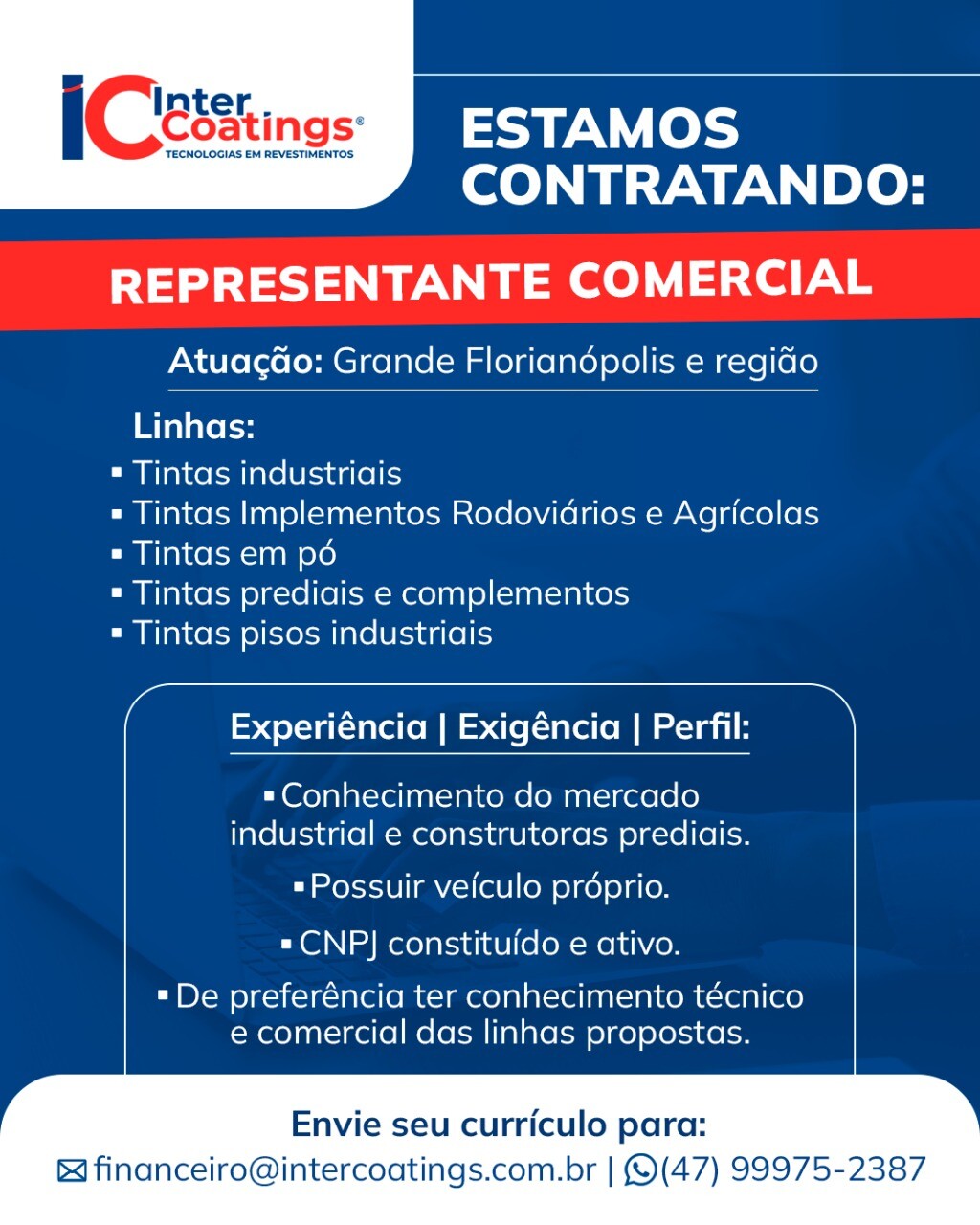 IC Inter Coatings®
TECNOLOGIAS EM REVESTIMENTOS

ESTAMOS CONTRATANDO:

REPRESENTANTE COMERCIAL

Atuação: Grande Florianópolis e região

Linhas:
▪ Tintas industriais
▪ Tintas Implementos Rodoviários e Agrícolas
▪ Tintas em pó
▪ Tintas prediais e complementos
▪ Tintas pisos industriais

Experiência | Exigência | Perfil:

▪ Conhecimento do mercado industrial e construtoras prediais.

▪ Possuir veículo próprio.

▪ CNPJ constituído e ativo.

▪ De preferência ter conhecimento técnico e comercial das linhas propostas.

Envie seu currículo para:
financeiro@intercoatings.com.br | (47) 99975-2387